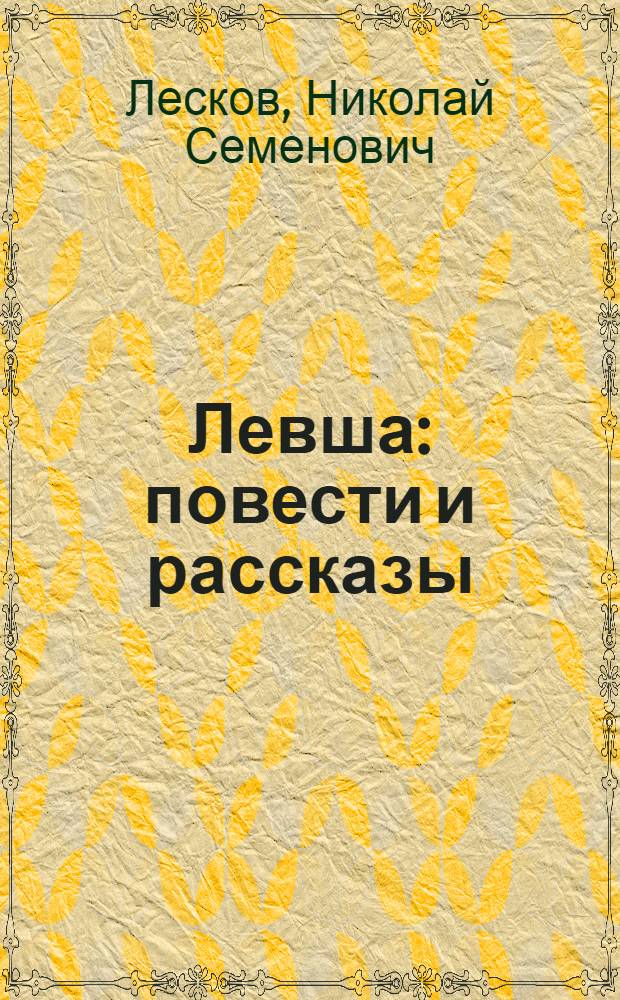 Лесков, Николай Семенович

Левша: повести и рассказы